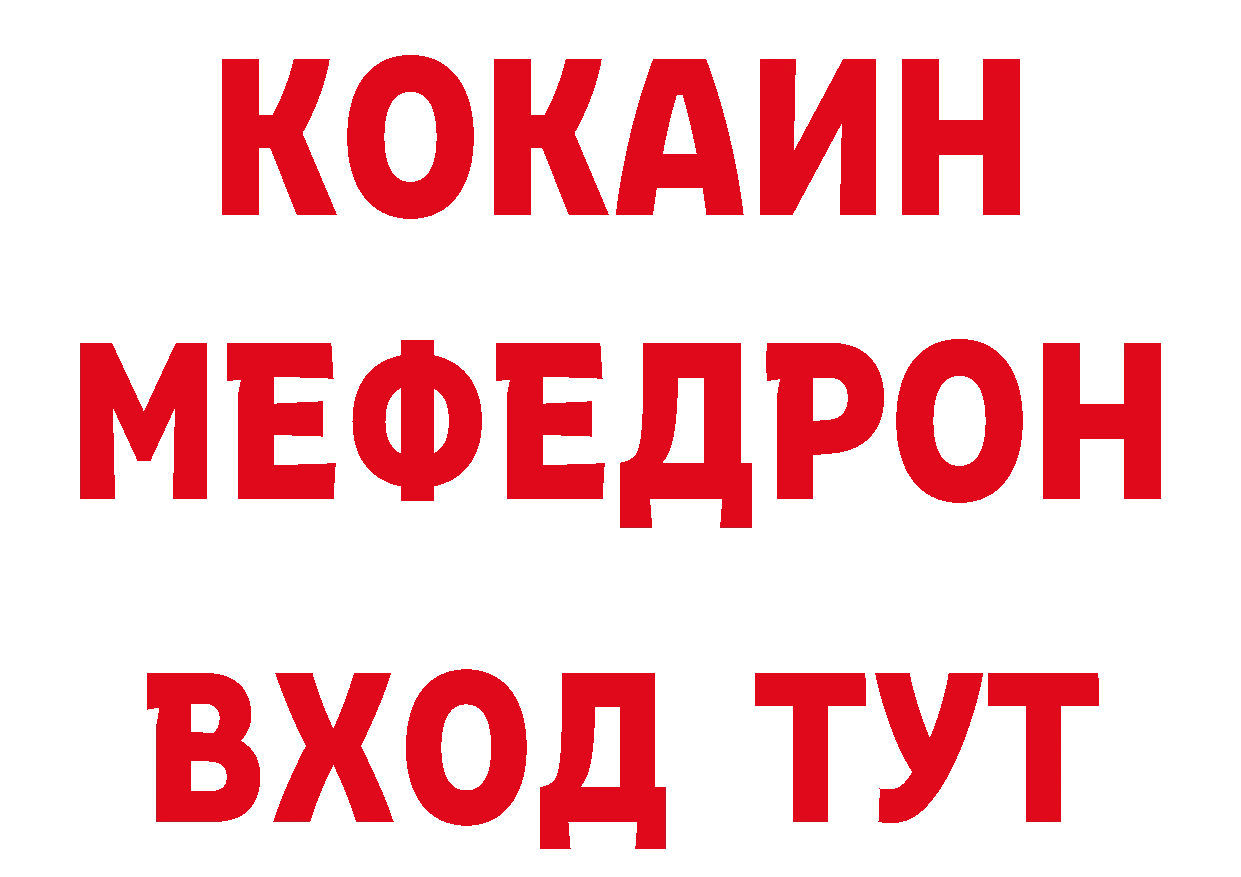 КОКАИН
МЕФЕДРОН
ВХОД ТУТ